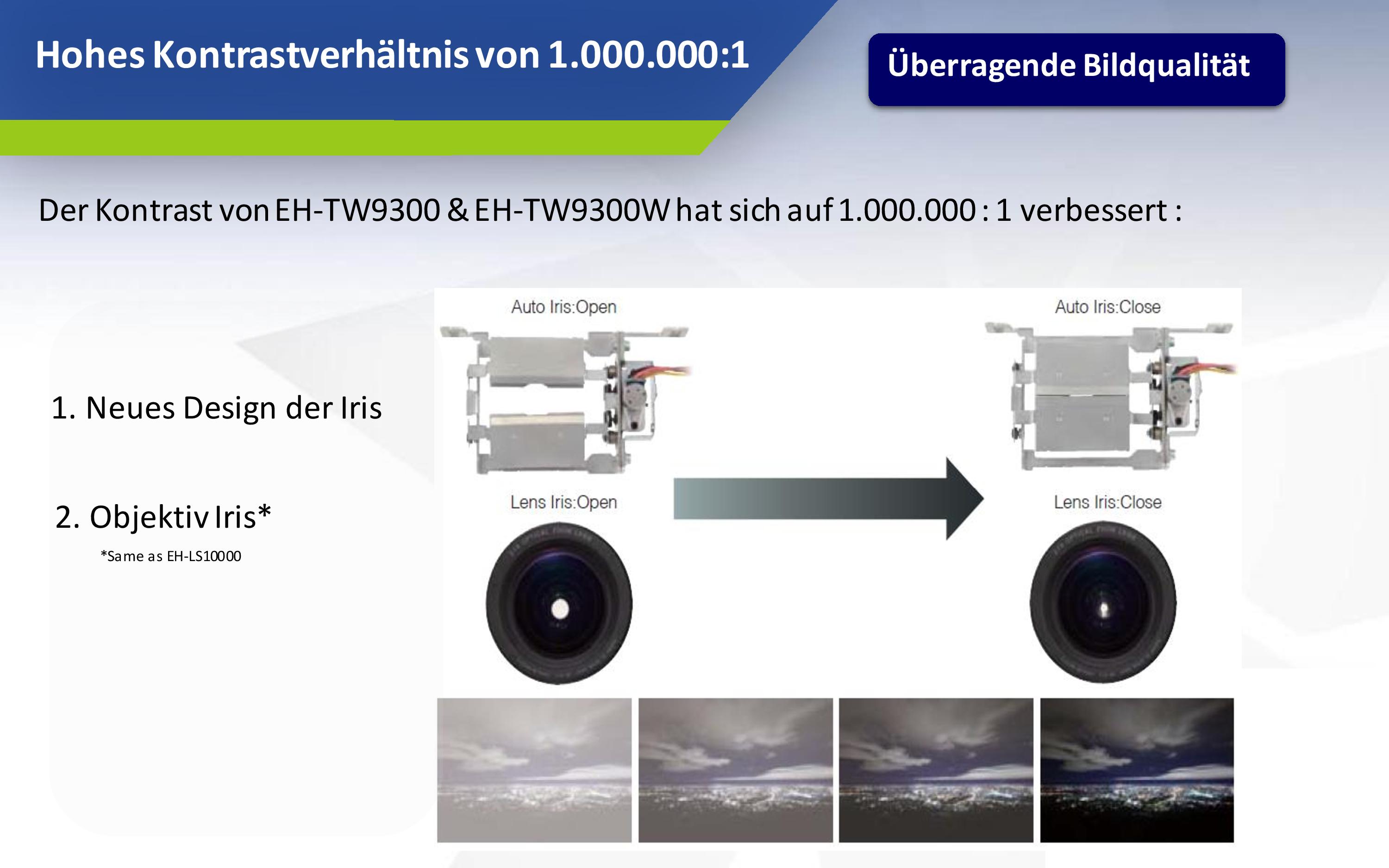 Hohes Kontrastverhältnis von 1.000.000:1

Überragende Bildqualität

Der Kontrast von EH-TW9300 & EH-TW9300W hat sich auf 1.000.000 : 1 verbessert :

1. Neues Design der Iris

2. Objektiv Iris*

*Same as EH-LS10000

Auto Iris:Open

Lens Iris:Open

Auto Iris:Close

Lens Iris:Close